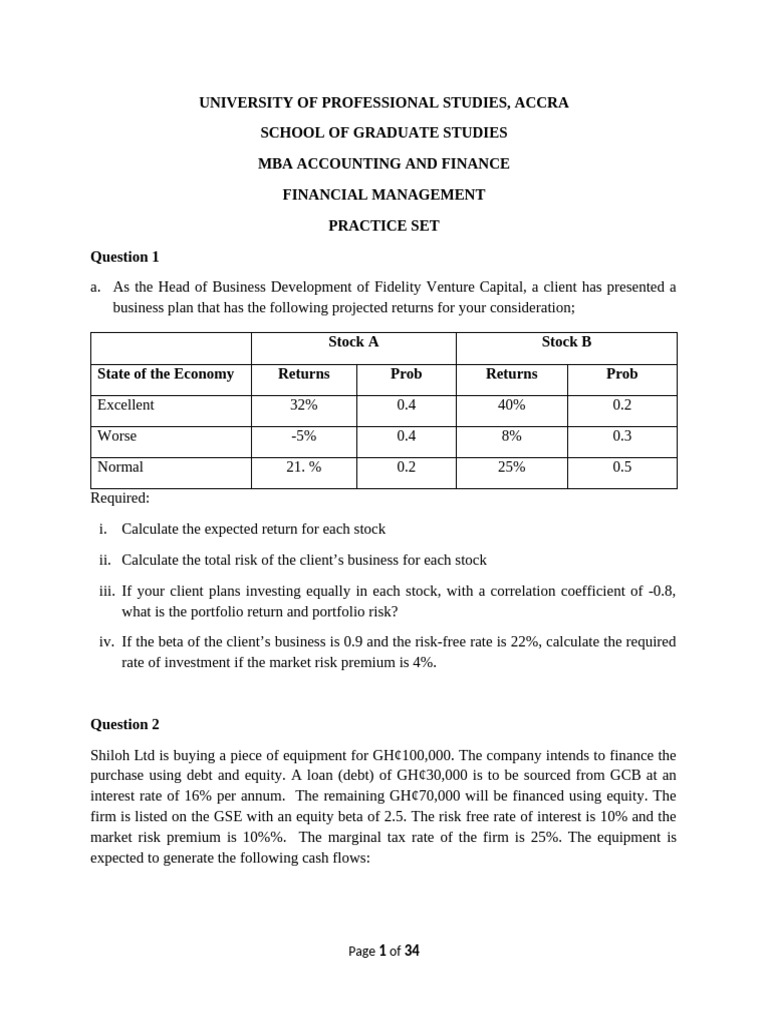 UNIVERSITY OF PROFESSIONAL STUDIES, ACCRA

SCHOOL OF GRADUATE STUDIES

MBA ACCOUNTING AND FINANCE

FINANCIAL MANAGEMENT

PRACTICE SET

Question 1

a. As the Head of Business Development of Fidelity Venture Capital, a client has presented a business plan that has the following projected returns for your consideration;

| | Stock A | | Stock B | |
|---|---|---|---|---|
| State of the Economy | Returns | Prob | Returns | Prob |
| Excellent | 32% | 0.4 | 40% | 0.2 |
| Worse | -5% | 0.4 | 8% | 0.3 |
| Normal | 21. % | 0.2 | 25% | 0.5 |

Required:

i. Calculate the expected return for each stock

ii. Calculate the total risk of the client's business for each stock

iii. If your client plans investing equally in each stock, with a correlation coefficient of -0.8, what is the portfolio return and portfolio risk?

iv. If the beta of the client's business is 0.9 and the risk-free rate is 22%, calculate the required rate of investment if the market risk premium is 4%.

Question 2

Shiloh Ltd is buying a piece of equipment for GH¢100,000. The company intends to finance the purchase using debt and equity. A loan (debt) of GH¢30,000 is to be sourced from GCB at an interest rate of 16% per annum. The remaining GH¢70,000 will be financed using equity. The firm is listed on the GSE with an equity beta of 2.5. The risk free rate of interest is 10% and the market risk premium is 10%%. The marginal tax rate of the firm is 25%. The equipment is expected to generate the following cash flows:

Page 1 of 34